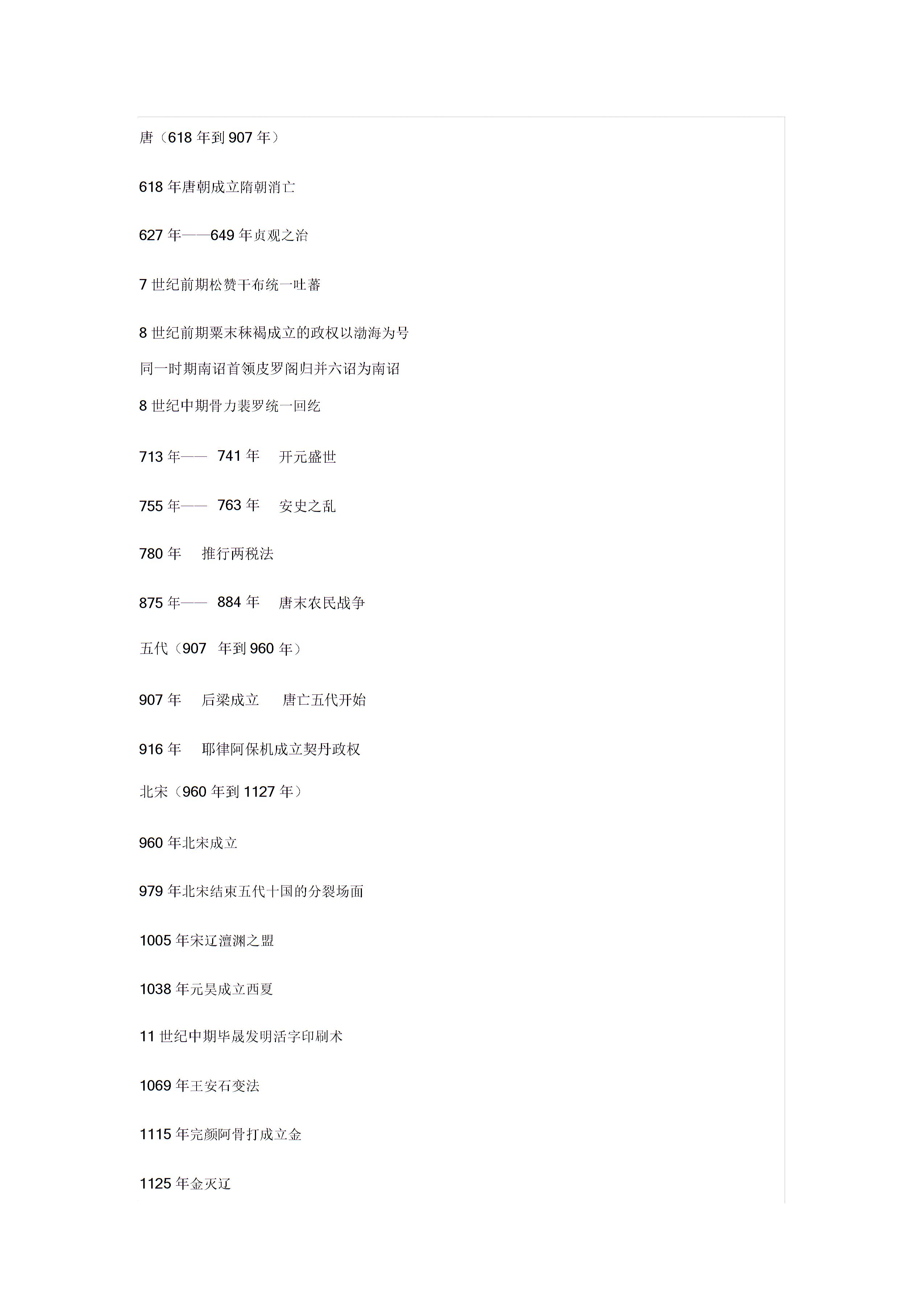 唐（618 年到 907 年）

618 年唐朝成立隋朝消亡

627 年——649 年贞观之治

7 世纪前期松赞干布统一吐蕃

8 世纪前期粟末秣褐成立的政权以渤海为号

同一时期南诏首领皮罗阁归并六诏为南诏

8 世纪中期骨力裴罗统一回纥

713 年—— 741 年 开元盛世

755 年—— 763 年 安史之乱

780 年 推行两税法

875 年—— 884 年 唐末农民战争

五代（907 年到 960 年）

907 年 后梁成立 唐亡五代开始

916 年 耶律阿保机成立契丹政权

北宋（960 年到 1127 年）

960 年北宋成立

979 年北宋结束五代十国的分裂场面

1005 年宋辽澶渊之盟

1038 年元昊成立西夏

11 世纪中期毕晟发明活字印刷术

1069 年王安石变法

1115 年完颜阿骨打成立金

1125 年金灭辽